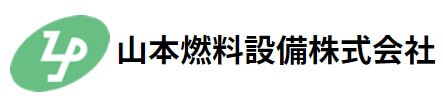 LP 山本燃料設備株式会社